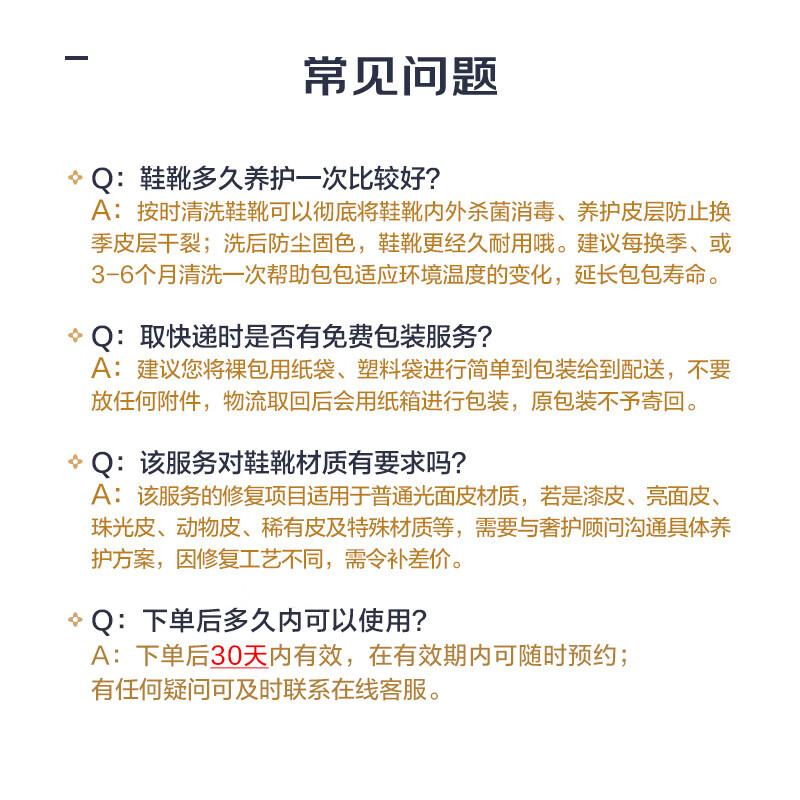 常见问题

Q：鞋靴多久养护一次比较好？
A：按时清洗鞋靴可以彻底将鞋靴内外杀菌消毒、养护皮层防止换季皮层干裂；洗后防尘固色，鞋靴更经久耐用哦。建议每换季、或3-6个月清洗一次帮助包包适应环境温度的变化，延长包包寿命。

Q：取快递时是否有免费包装服务？
A：建议您将裸包用纸袋、塑料袋进行简单到包装给到配送，不要放任何附件，物流取回后会用纸箱进行包装，原包装不予寄回。

Q：该服务对鞋靴材质有要求吗？
A：该服务的修复项目适用于普通光面皮材质，若是漆皮、亮面皮、珠光皮、动物皮、稀有皮及特殊材质等，需要与奢护顾问沟通具体养护方案，因修复工艺不同，需令补差价。

Q：下单后多久内可以使用？
A：下单后30天内有效，在有效期内可随时预约；有任何疑问可及时联系在线客服。